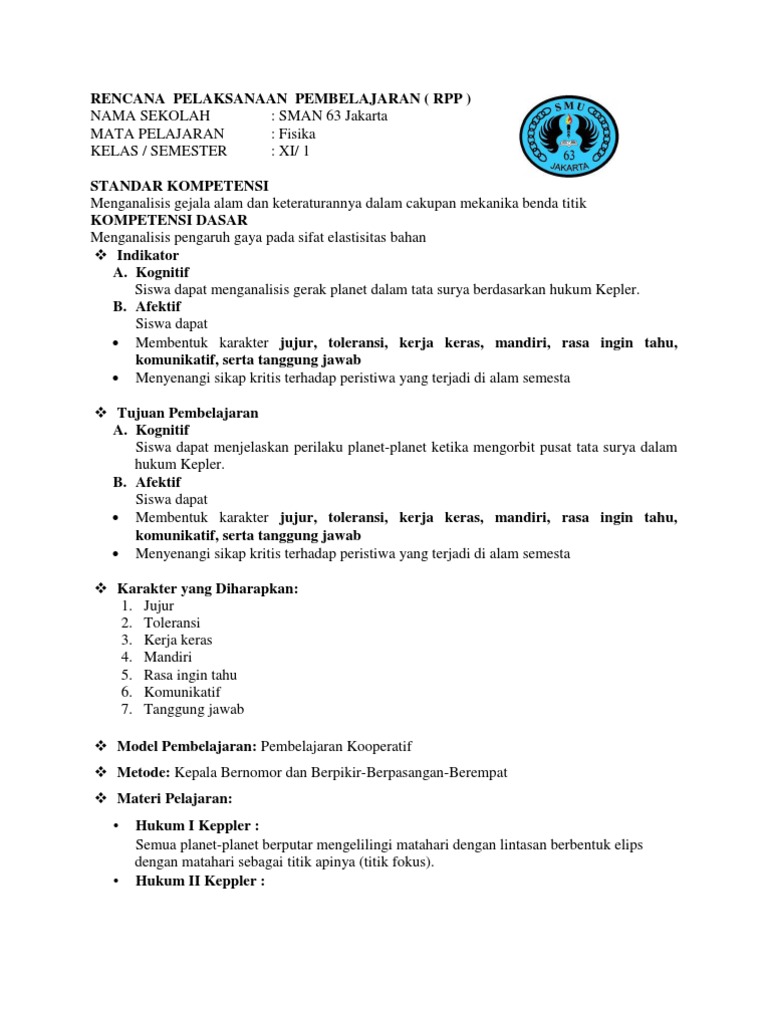 RENCANA PELAKSANAAN PEMBELAJARAN ( RPP )
NAMA SEKOLAH : SMAN 63 Jakarta
MATA PELAJARAN : Fisika
KELAS / SEMESTER : XI/ 1

SMU 63 JAKARTA

STANDAR KOMPETENSI
Menganalisis gejala alam dan keteraturannya dalam cakupan mekanika benda titik
KOMPETENSI DASAR
Menganalisis pengaruh gaya pada sifat elastisitas bahan
❖ Indikator
A. Kognitif
Siswa dapat menganalisis gerak planet dalam tata surya berdasarkan hukum Kepler.
B. Afektif
Siswa dapat
• Membentuk karakter jujur, toleransi, kerja keras, mandiri, rasa ingin tahu, komunikatif, serta tanggung jawab
• Menyenangi sikap kritis terhadap peristiwa yang terjadi di alam semesta

❖ Tujuan Pembelajaran
A. Kognitif
Siswa dapat menjelaskan perilaku planet-planet ketika mengorbit pusat tata surya dalam hukum Kepler.
B. Afektif
Siswa dapat
• Membentuk karakter jujur, toleransi, kerja keras, mandiri, rasa ingin tahu, komunikatif, serta tanggung jawab
• Menyenangi sikap kritis terhadap peristiwa yang terjadi di alam semesta

❖ Karakter yang Diharapkan:
1. Jujur
2. Toleransi
3. Kerja keras
4. Mandiri
5. Rasa ingin tahu
6. Komunikatif
7. Tanggung jawab

❖ Model Pembelajaran: Pembelajaran Kooperatif

❖ Metode: Kepala Bernomor dan Berpikir-Berpasangan-Berempat

❖ Materi Pelajaran:

• Hukum I Keppler :
Semua planet-planet berputar mengelilingi matahari dengan lintasan berbentuk elips dengan matahari sebagai titik apinya (titik fokus).
• Hukum II Keppler :